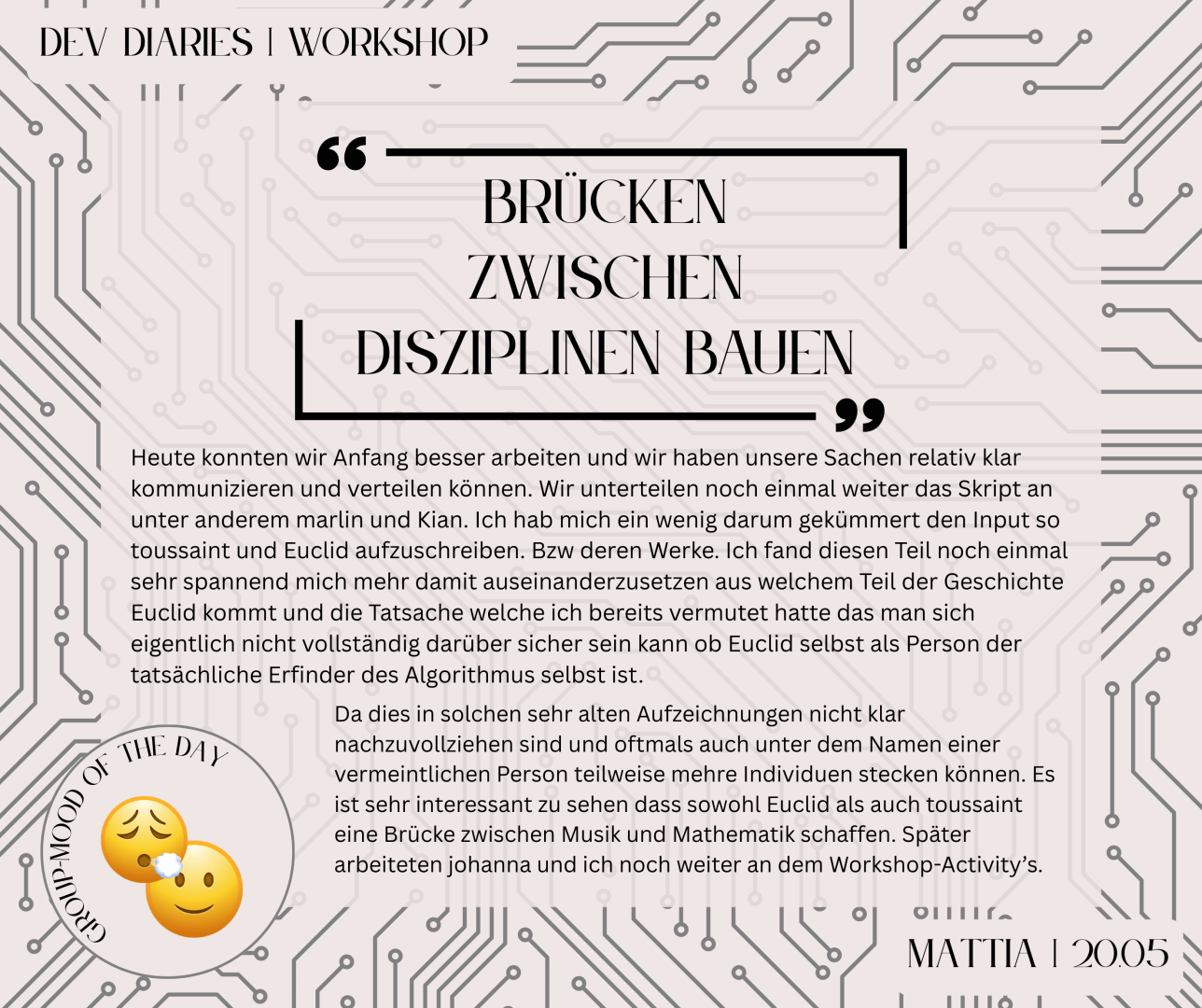 DEV DIARIES | WORKSHOP

BRÜCKEN ZWISCHEN DISZIPLINEN BAUEN

Heute konnten wir Anfang besser arbeiten und wir haben unsere Sachen relativ klar kommunizieren und verteilen können. Wir unterteilen noch einmal weiter das Skript an unter anderem marlin und Kian. Ich hab mich ein wenig darum gekümmert den Input so toussaint und Euclid aufzuschreiben. Bzw deren Werke. Ich fand diesen Teil noch einmal sehr spannend mich mehr damit auseinanderzusetzen aus welchem Teil der Geschichte Euclid kommt und die Tatsache welche ich bereits vermutet hatte das man sich eigentlich nicht vollständig darüber sicher sein kann ob Euclid selbst als Person der tatsächliche Erfinder des Algorithmus selbst ist.

Da dies in solchen sehr alten Aufzeichnungen nicht klar nachzuvollziehen sind und oftmals auch unter dem Namen einer vermeintlichen Person teilweise mehre Individuen stecken können. Es ist sehr interessant zu sehen dass sowohl Euclid als auch toussaint eine Brücke zwischen Musik und Mathematik schaffen. Später arbeiteten johanna und ich noch weiter an dem Workshop-Activity's.

GROUP-MOOD OF THE DAY

MATTIA | 20.05